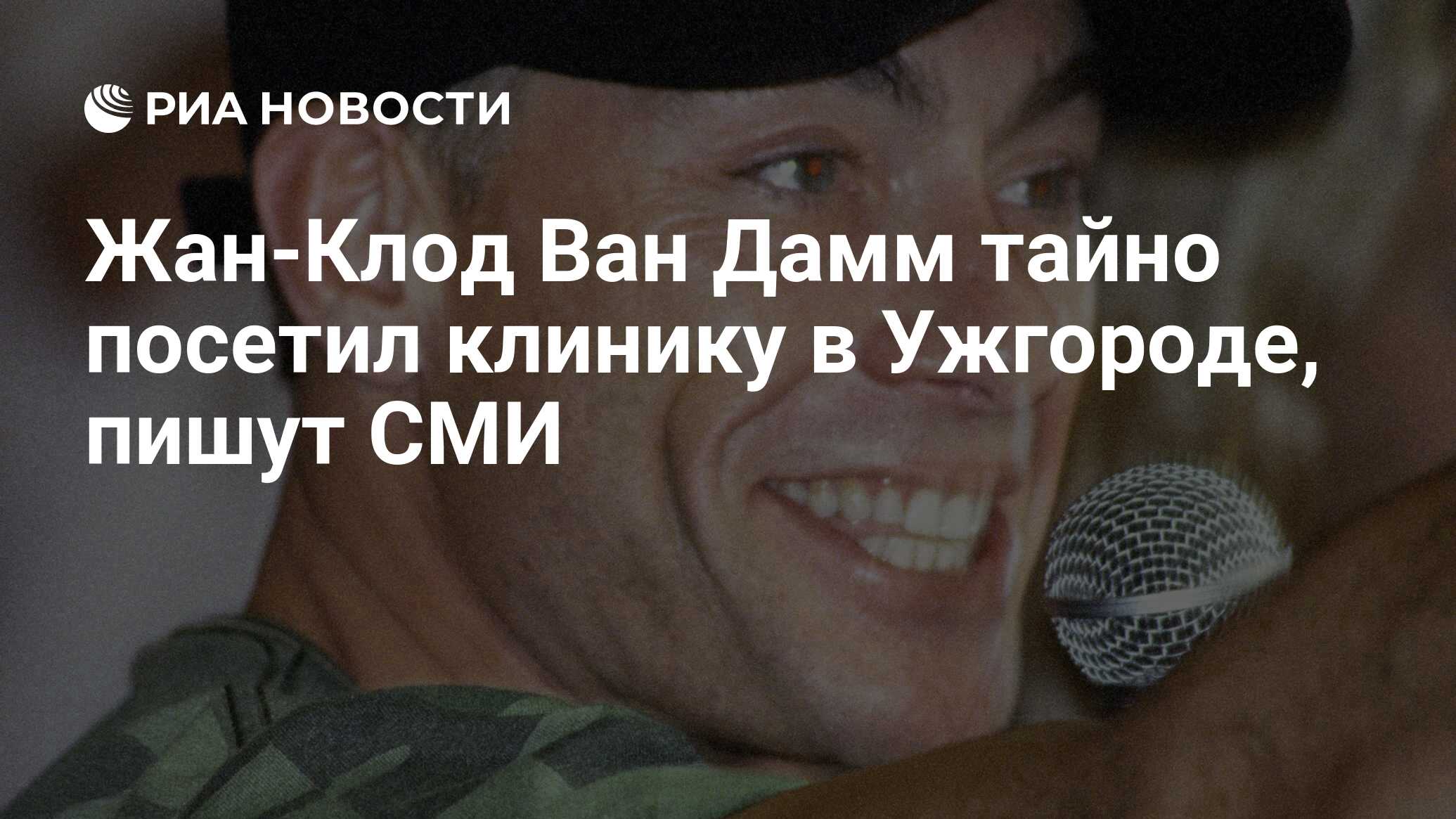 РИА НОВОСТИ

Жан-Клод Ван Дамм тайно посетил клинику в Ужгороде, пишут СМИ